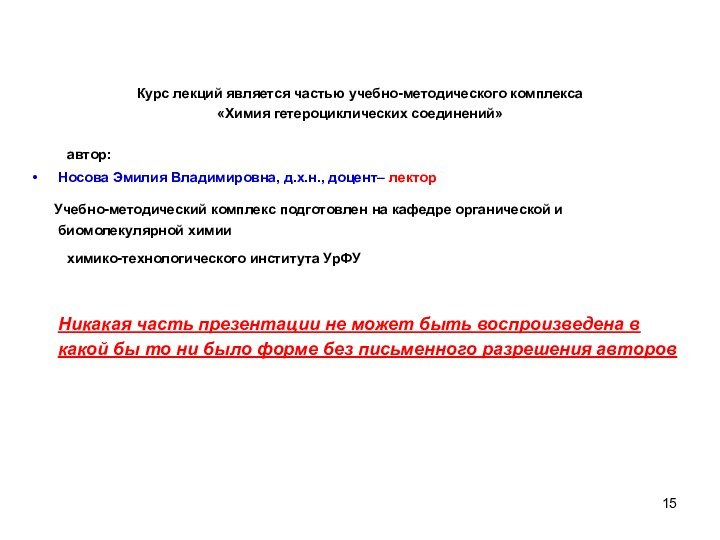 Курс лекций является частью учебно-методического комплекса «Химия гетероциклических соединений»

автор:

• Носова Эмилия Владимировна, д.х.н., доцент– лектор

Учебно-методический комплекс подготовлен на кафедре органической и биомолекулярной химии

химико-технологического института УрФУ

Никакая часть презентации не может быть воспроизведена в какой бы то ни было форме без письменного разрешения авторов

15